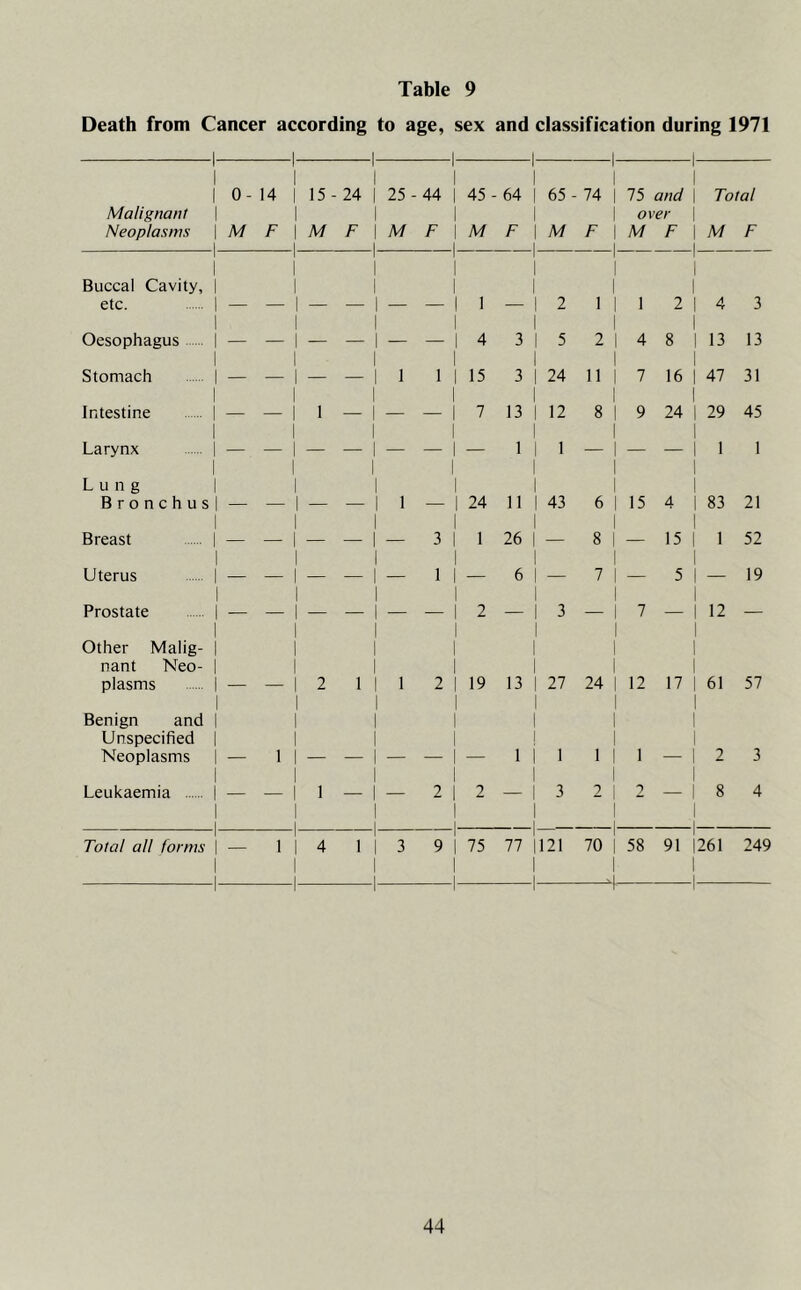 Table 9

Death from Cancer according to age, sex and classification during 1971

| Malignant Neoplasms | 0 - 14 M | 0 - 14 F | 15 - 24 M | 15 - 24 F | 25 - 44 M | 25 - 44 F | 45 - 64 M | 45 - 64 F | 65 - 74 M | 65 - 74 F | 75 and over M | 75 and over F | Total M | Total F |
|---|---|---|---|---|---|---|---|---|---|---|---|---|---|---|
| Buccal Cavity, etc. ...... | — | — | — | — | — | — | 1 | — | 2 | 1 | 1 | 2 | 4 | 3 |
| Oesophagus ...... | — | — | — | — | — | — | 4 | 3 | 5 | 2 | 4 | 8 | 13 | 13 |
| Stomach ...... | — | — | — | — | 1 | 1 | 15 | 3 | 24 | 11 | 7 | 16 | 47 | 31 |
| Intestine ...... | — | — | 1 | — | — | — | 7 | 13 | 12 | 8 | 9 | 24 | 29 | 45 |
| Larynx ...... | — | — | — | — | — | — | — | 1 | 1 | — | — | — | 1 | 1 |
| Lung Bronchus | — | — | — | — | 1 | — | 24 | 11 | 43 | 6 | 15 | 4 | 83 | 21 |
| Breast ...... | — | — | — | — | — | 3 | 1 | 26 | — | 8 | — | 15 | 1 | 52 |
| Uterus ...... | — | — | — | — | — | 1 | — | 6 | — | 7 | — | 5 | — | 19 |
| Prostate ...... | — | — | — | — | — | — | 2 | — | 3 | — | 7 | — | 12 | — |
| Other Malignant Neoplasms ...... | — | — | 2 | 1 | 1 | 2 | 19 | 13 | 27 | 24 | 12 | 17 | 61 | 57 |
| Benign and Unspecified Neoplasms | — | 1 | — | — | — | — | — | 1 | 1 | 1 | 1 | — | 2 | 3 |
| Leukaemia ...... | — | — | 1 | — | — | 2 | 2 | — | 3 | 2 | 2 | — | 8 | 4 |
| Total all forms | — | 1 | 4 | 1 | 3 | 9 | 75 | 77 | 121 | 70 | 58 | 91 | 261 | 249 |

44